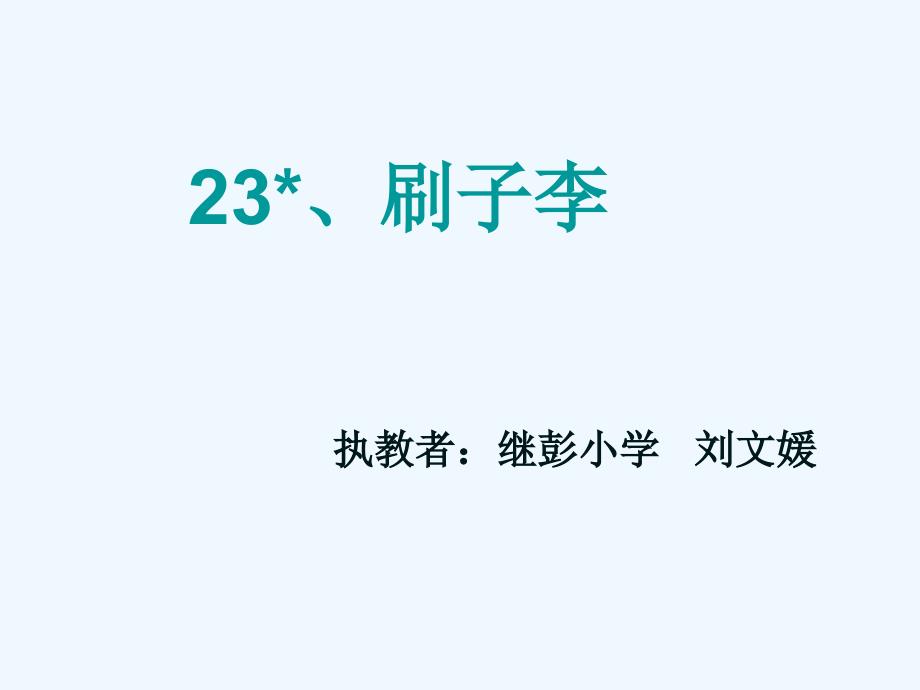 23*、刷子李

执教者：继彭小学　刘文媛